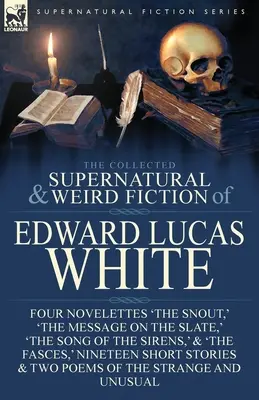 LEONAUR

SUPERNATURAL FICTION SERIES

THE COLLECTED
SUPERNATURAL
& WEIRD FICTION of

EDWARD LUCAS
WHITE

FOUR NOVELETTES 'THE SNOUT,' 'THE MESSAGE ON THE SLATE,' 'THE SONG OF THE SIRENS,' & 'THE FASCES,' NINETEEN SHORT STORIES & TWO POEMS OF THE STRANGE AND UNUSUAL